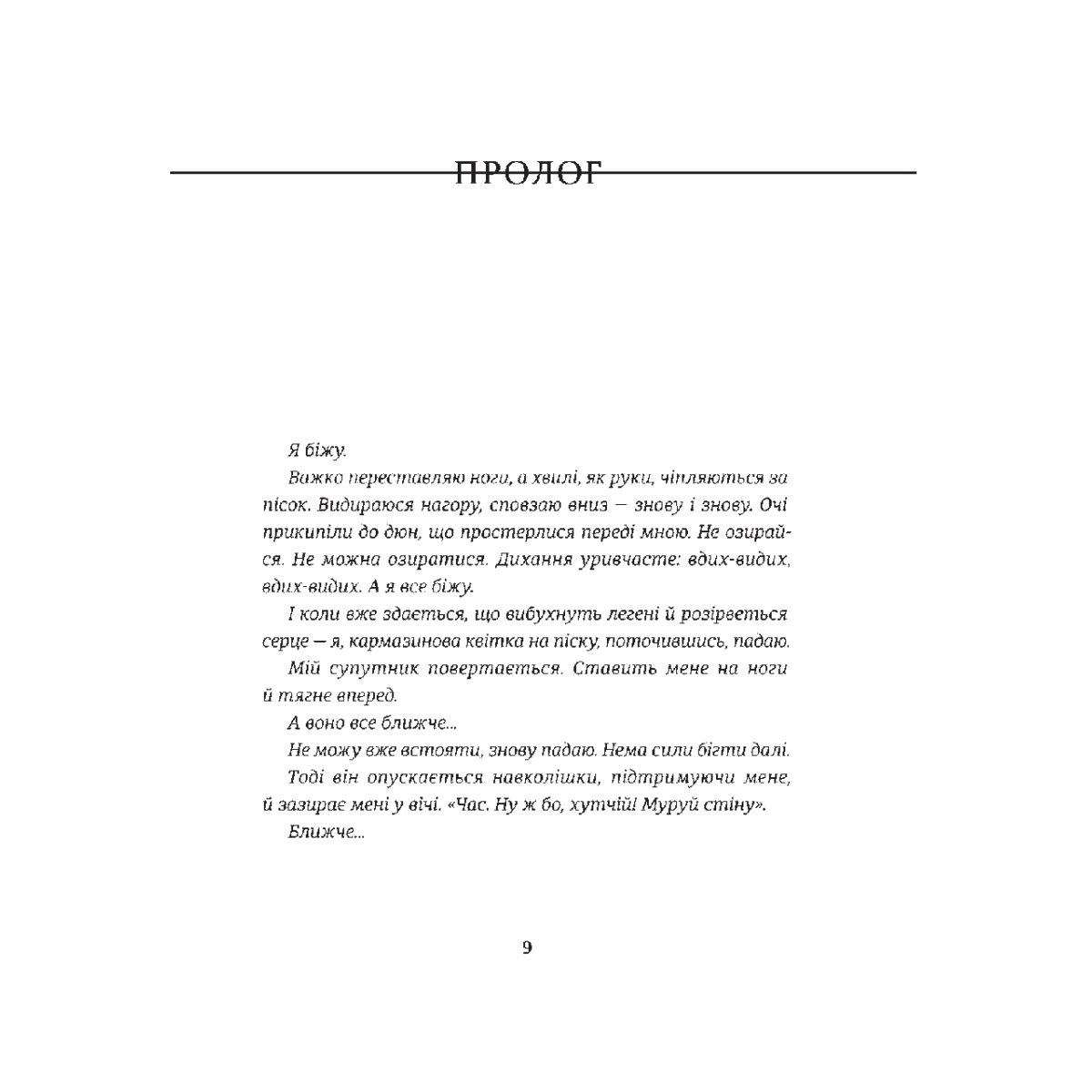 ПРОЛОГ

Я біжу.

Важко переставляю ноги, а хвилі, як руки, чіпляються за пісок. Видираюся нагору, сповзаю вниз — знову і знову. Очі прикипіли до дюн, що простерлися переді мною. Не озирайся. Не можна озиратися. Дихання уривчасте: вдих-видих, вдих-видих. А я все біжу.

І коли вже здається, що вибухнуть легені й розірветься серце — я, кармазинова квітка на піску, поточившись, падаю.

Мій супутник повертається. Ставить мене на ноги й тягне вперед.

А воно все ближче...

Не можу вже встояти, знову падаю. Нема сили бігти далі.

Тоді він опускається навколішки, підтримуючи мене, й зазирає мені у вічі. «Час. Ну ж бо, хутчій! Муруй стіну».

Ближче...

9